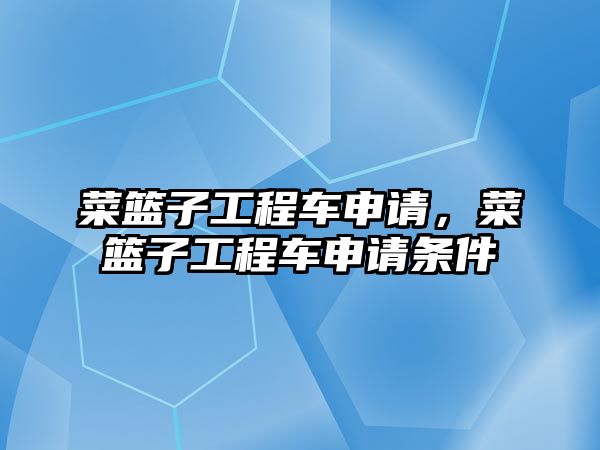 菜篮子工程车申请，菜篮子工程车申请条件